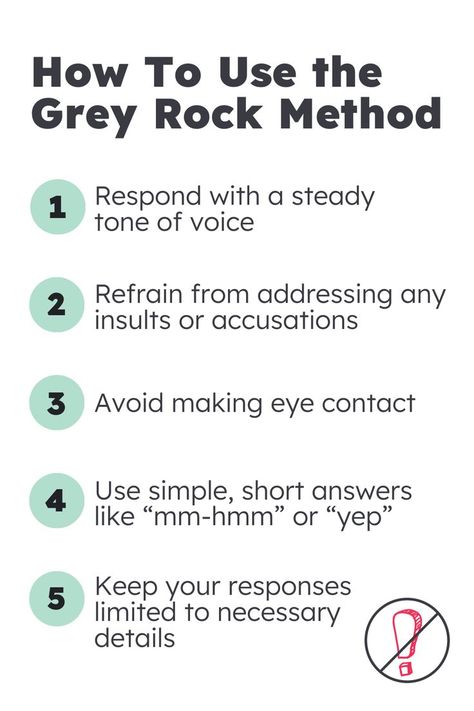 How To Use the Grey Rock Method

1 Respond with a steady tone of voice

2 Refrain from addressing any insults or accusations

3 Avoid making eye contact

4 Use simple, short answers like “mm-hmm” or “yep”

5 Keep your responses limited to necessary details